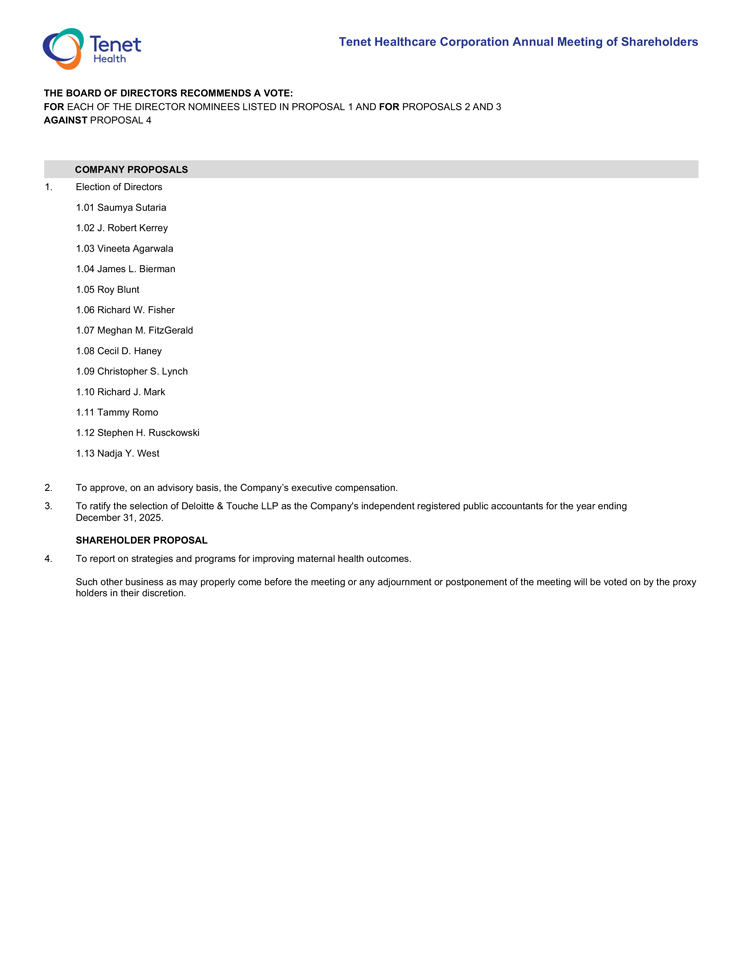 Tenet Health

Tenet Healthcare Corporation Annual Meeting of Shareholders

THE BOARD OF DIRECTORS RECOMMENDS A VOTE:
FOR EACH OF THE DIRECTOR NOMINEES LISTED IN PROPOSAL 1 AND FOR PROPOSALS 2 AND 3
AGAINST PROPOSAL 4

COMPANY PROPOSALS

1. Election of Directors

1.01 Saumya Sutaria

1.02 J. Robert Kerrey

1.03 Vineeta Agarwala

1.04 James L. Bierman

1.05 Roy Blunt

1.06 Richard W. Fisher

1.07 Meghan M. FitzGerald

1.08 Cecil D. Haney

1.09 Christopher S. Lynch

1.10 Richard J. Mark

1.11 Tammy Romo

1.12 Stephen H. Rusckowski

1.13 Nadja Y. West

2. To approve, on an advisory basis, the Company's executive compensation.

3. To ratify the selection of Deloitte & Touche LLP as the Company's independent registered public accountants for the year ending December 31, 2025.

SHAREHOLDER PROPOSAL

4. To report on strategies and programs for improving maternal health outcomes.

Such other business as may properly come before the meeting or any adjournment or postponement of the meeting will be voted on by the proxy holders in their discretion.